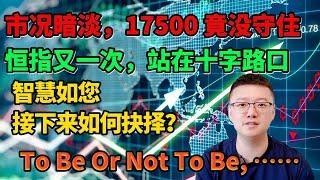 市况暗淡，17500 竟没守住

恒指又一次，站在十字路口

智慧如您
接下来如何抉择？

To Be Or Not To Be, ……

0.78